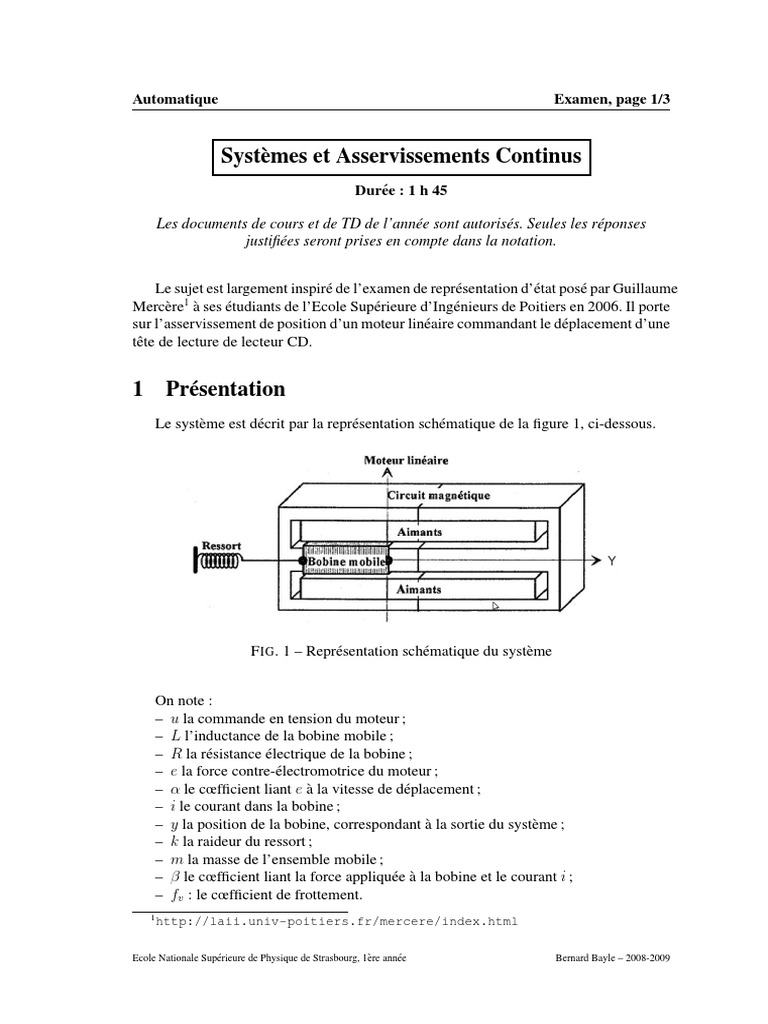 Automatique Examen, page 1/3

Systèmes et Asservissements Continus

Durée : 1 h 45

Les documents de cours et de TD de l'année sont autorisés. Seules les réponses justifiées seront prises en compte dans la notation.

Le sujet est largement inspiré de l'examen de représentation d'état posé par Guillaume Mercère$^1$ à ses étudiants de l'Ecole Supérieure d'Ingénieurs de Poitiers en 2006. Il porte sur l'asservissement de position d'un moteur linéaire commandant le déplacement d'une tête de lecture de lecteur CD.

1 Présentation

Le système est décrit par la représentation schématique de la figure 1, ci-dessous.

Moteur linéaire
Circuit magnétique
Aimants
Ressort
Bobine mobile
Y
Aimants

FIG. 1 – Représentation schématique du système

On note :
– $u$ la commande en tension du moteur ;
– $L$ l'inductance de la bobine mobile ;
– $R$ la résistance électrique de la bobine ;
– $e$ la force contre-électromotrice du moteur ;
– $\alpha$ le cœfficient liant $e$ à la vitesse de déplacement ;
– $i$ le courant dans la bobine ;
– $y$ la position de la bobine, correspondant à la sortie du système ;
– $k$ la raideur du ressort ;
– $m$ la masse de l'ensemble mobile ;
– $\beta$ le cœfficient liant la force appliquée à la bobine et le courant $i$ ;
– $f_v$ : le cœfficient de frottement.

$^1$http://laii.univ-poitiers.fr/mercere/index.html

Ecole Nationale Supérieure de Physique de Strasbourg, 1ère année Bernard Bayle – 2008-2009